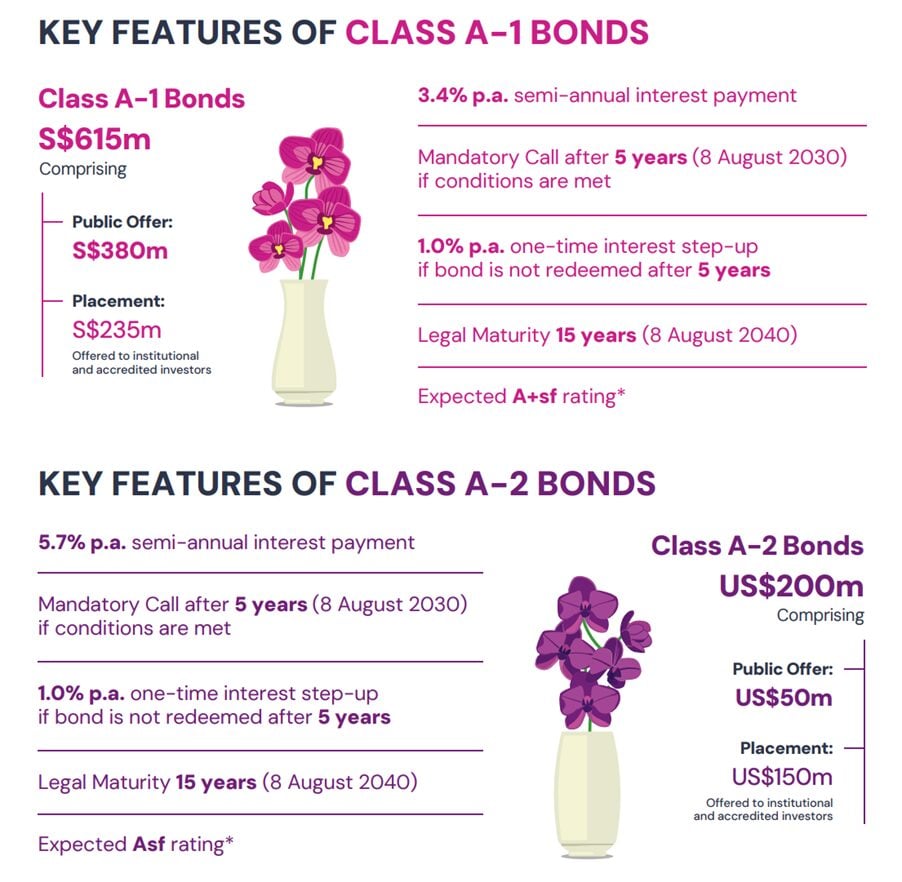 KEY FEATURES OF CLASS A-1 BONDS

Class A-1 Bonds
S$615m
Comprising

Public Offer:
S$380m

Placement:
S$235m
Offered to institutional and accredited investors

3.4% p.a. semi-annual interest payment

Mandatory Call after 5 years (8 August 2030) if conditions are met

1.0% p.a. one-time interest step-up if bond is not redeemed after 5 years

Legal Maturity 15 years (8 August 2040)

Expected A+sf rating*

KEY FEATURES OF CLASS A-2 BONDS

5.7% p.a. semi-annual interest payment

Mandatory Call after 5 years (8 August 2030) if conditions are met

1.0% p.a. one-time interest step-up if bond is not redeemed after 5 years

Legal Maturity 15 years (8 August 2040)

Expected Asf rating*

Class A-2 Bonds
US$200m
Comprising

Public Offer:
US$50m

Placement:
US$150m
Offered to institutional and accredited investors